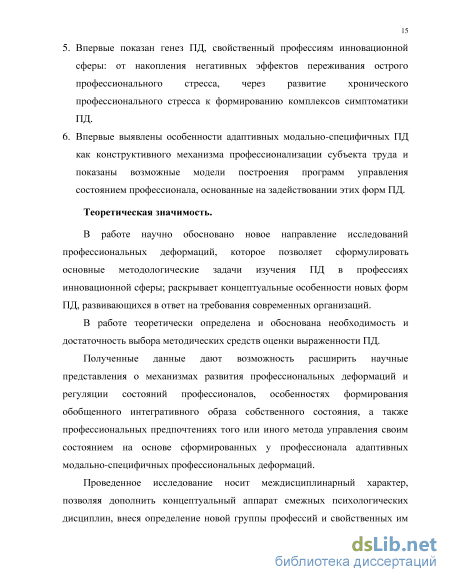 15

5. Впервые показан генез ПД, свойственный профессиям инновационной сферы: от накопления негативных эффектов переживания острого профессионального стресса, через развитие хронического профессионального стресса к формированию комплексов симптоматики ПД.

6. Впервые выявлены особенности адаптивных модально-специфичных ПД как конструктивного механизма профессионализации субъекта труда и показаны возможные модели построения программ управления состоянием профессионала, основанные на задействовании этих форм ПД.

Теоретическая значимость.

В работе научно обосновано новое направление исследований профессиональных деформаций, которое позволяет сформулировать основные методологические задачи изучения ПД в профессиях инновационной сферы; раскрывает концептуальные особенности новых форм ПД, развивающихся в ответ на требования современных организаций.

В работе теоретически определена и обоснована необходимость и достаточность выбора методических средств оценки выраженности ПД.

Полученные данные дают возможность расширить научные представления о механизмах развития профессиональных деформаций и регуляции состояний профессионалов, особенностях формирования обобщенного интегративного образа собственного состояния, а также профессиональных предпочтениях того или иного метода управления своим состоянием на основе сформированных у профессионала адаптивных модально-специфичных профессиональных деформаций.

Проведенное исследование носит междисциплинарный характер, позволяя дополнить концептуальный аппарат смежных психологических дисциплин, внеся определение новой группы профессий и свойственных им

dsLib.net
библиотека диссертаций